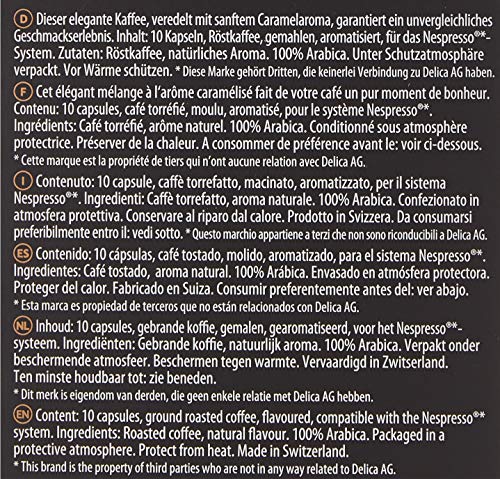 D Dieser elegante Kaffee, veredelt mit sanftem Caramelaroma, garantiert ein unvergleichliches Geschmackserlebnis. Inhalt: 10 Kapseln, Röstkaffee, gemahlen, aromatisiert, für das Nespresso®*-System. Zutaten: Röstkaffee, natürliches Aroma. 100% Arabica. Unter Schutzatmosphäre verpackt. Vor Wärme schützen. * Diese Marke gehört Dritten, die keinerlei Verbindung zu Delica AG haben.

F Cet élégant mélange à l'arôme caramélisé fait de votre café un pur moment de bonheur. Contenu: 10 capsules, café torréfié, moulu, aromatisé, pour le système Nespresso®*. Ingrédients: Café torréfié, arôme naturel. 100% Arabica. Conditionné sous atmosphère protectrice. Préserver de la chaleur. A consommer de préférence avant le: voir ci-dessous.
* Cette marque est la propriété de tiers qui n'ont aucune relation avec Delica AG.

I Contenuto: 10 capsule, caffè torrefatto, macinato, aromatizzato, per il sistema Nespresso®*. Ingredienti: Caffè torrefatto, aroma naturale. 100% Arabica. Confezionato in atmosfera protettiva. Conservare al riparo dal calore. Prodotto in Svizzera. Da consumarsi preferibilmente entro il: vedi sotto. * Questo marchio appartiene a terzi che non sono riconducibili a Delica AG.

ES Contenido: 10 cápsulas, café tostado, molido, aromatizado, para el sistema Nespresso®*. Ingredientes: Café tostado, aroma natural. 100% Arábica. Envasado en atmósfera protectora. Proteger del calor. Fabricado en Suiza. Consumir preferentemente antes del: ver abajo.
* Esta marca es propiedad de terceros que no están relacionados con Delica AG.

NL Inhoud: 10 capsules, gebrande koffie, gemalen, gearomatiseerd, voor het Nespresso®*-systeem. Ingrediënten: Gebrande koffie, natuurlijk aroma. 100% Arabica. Verpakt onder beschermende atmosfeer. Beschermen tegen warmte. Vervaardigd in Zwitserland. Ten minste houdbaar tot: zie beneden.
* Dit merk is eigendom van derden, die geen enkele relatie met Delica AG hebben.

EN Content: 10 capsules, ground roasted coffee, flavoured, compatible with the Nespresso®* system. Ingredients: Roasted coffee, natural flavour. 100% Arabica. Packaged in a protective atmosphere. Protect from heat. Made in Switzerland.
* This brand is the property of third parties who are not in any way related to Delica AG.